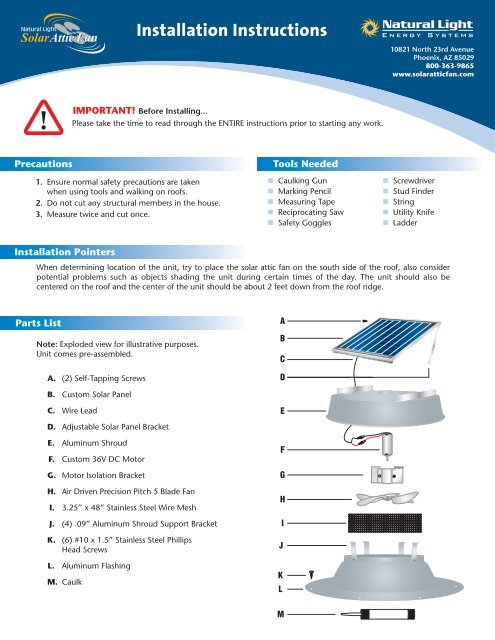 Natural Light Solar Attic Fan

Installation Instructions

Natural Light ENERGY SYSTEMS

10821 North 23rd Avenue
Phoenix, AZ 85029
800-363-9865
www.solaratticfan.com

IMPORTANT! Before Installing...
Please take the time to read through the ENTIRE instructions prior to starting any work.

Precautions

1. Ensure normal safety precautions are taken when using tools and walking on roofs.
2. Do not cut any structural members in the house.
3. Measure twice and cut once.

Tools Needed

Caulking Gun
Marking Pencil
Measuring Tape
Reciprocating Saw
Safety Goggles

Screwdriver
Stud Finder
String
Utility Knife
Ladder

Installation Pointers

When determining location of the unit, try to place the solar attic fan on the south side of the roof, also consider potential problems such as objects shading the unit during certain times of the day. The unit should also be centered on the roof and the center of the unit should be about 2 feet down from the roof ridge.

Parts List

Note: Exploded view for illustrative purposes. Unit comes pre-assembled.

A. (2) Self-Tapping Screws
B. Custom Solar Panel
C. Wire Lead
D. Adjustable Solar Panel Bracket
E. Aluminum Shroud
F. Custom 36V DC Motor
G. Motor Isolation Bracket
H. Air Driven Precision Pitch 5 Blade Fan
I. 3.25" x 48" Stainless Steel Wire Mesh
J. (4) .09" Aluminum Shroud Support Bracket
K. (6) #10 x 1.5" Stainless Steel Phillips Head Screws
L. Aluminum Flashing
M. Caulk

A
B
C
D
E
F
G
H
I
J
K
L
M